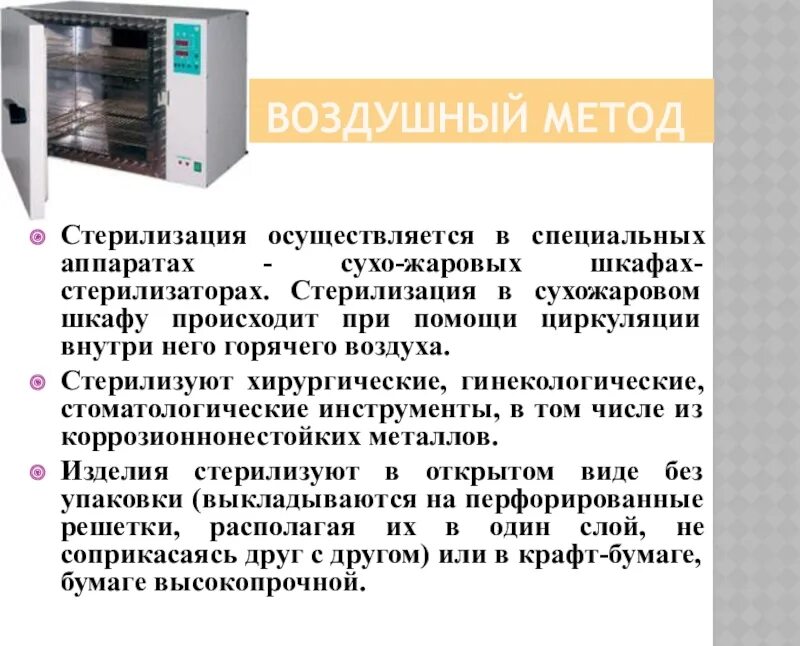 ВОЗДУШНЫЙ МЕТОД

Стерилизация осуществляется в специальных аппаратах - сухо-жаровых шкафах-стерилизаторах. Стерилизация в сухожаровом шкафу происходит при помощи циркуляции внутри него горячего воздуха.

Стерилизуют хирургические, гинекологические, стоматологические инструменты, в том числе из коррозионнонестойких металлов.

Изделия стерилизуют в открытом виде без упаковки (выкладываются на перфорированные решетки, располагая их в один слой, не соприкасаясь друг с другом) или в крафт-бумаге, бумаге высокопрочной.